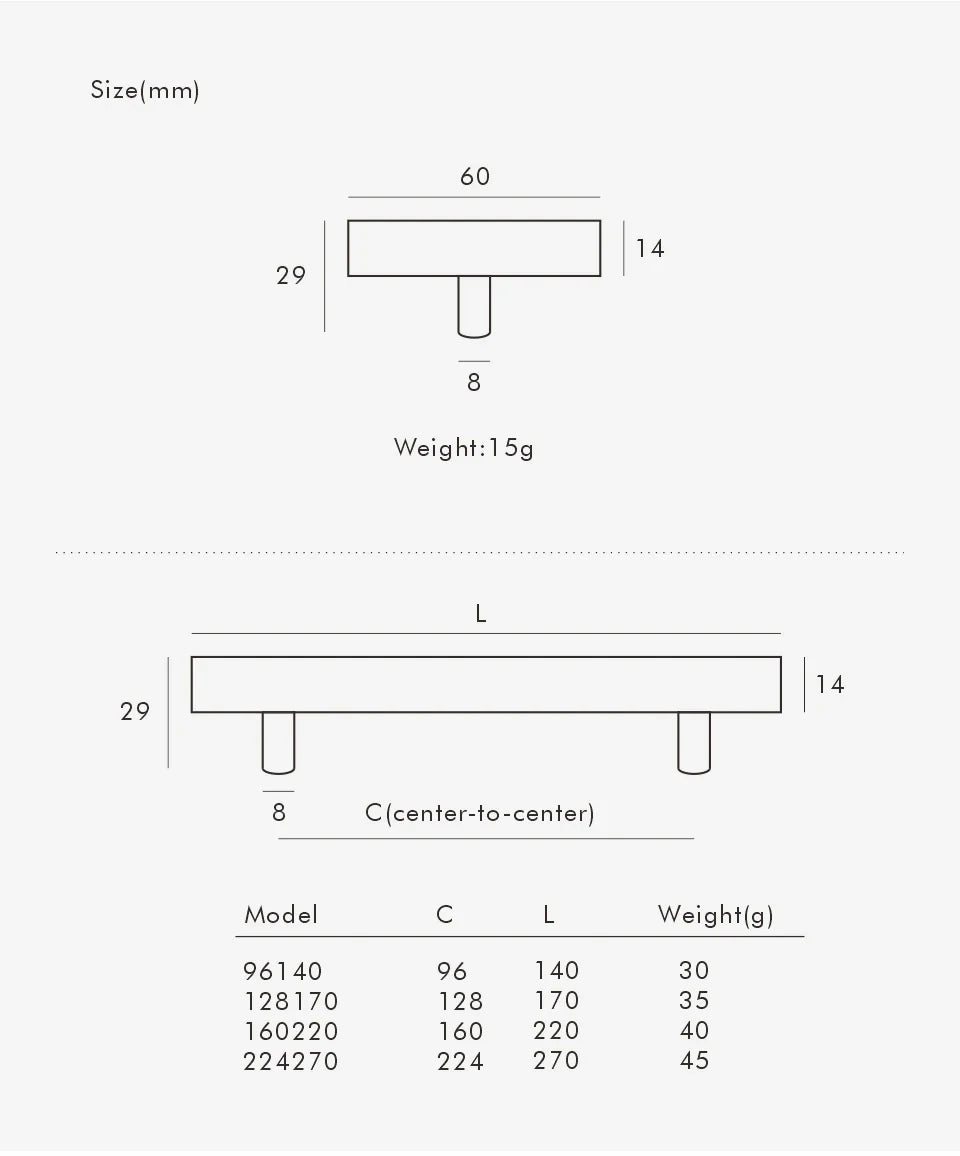 Size(mm)

60

29

14

8

Weight:15g

L

29

14

8

C(center-to-center)

| Model | C | L | Weight(g) |
|---|---|---|---|
| 96140 | 96 | 140 | 30 |
| 128170 | 128 | 170 | 35 |
| 160220 | 160 | 220 | 40 |
| 224270 | 224 | 270 | 45 |